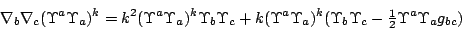 $\nabla_b \nabla_c (\Upsilon^a \Upsilon_a)^k = k^2 (\Upsilon^a \Upsilon_a)^k \Upsilon_b \Upsilon_c + k (\Upsilon^a \Upsilon_a)^k (\Upsilon_b \Upsilon_c - \frac{1}{2} \Upsilon^a \Upsilon_a g_{bc})$